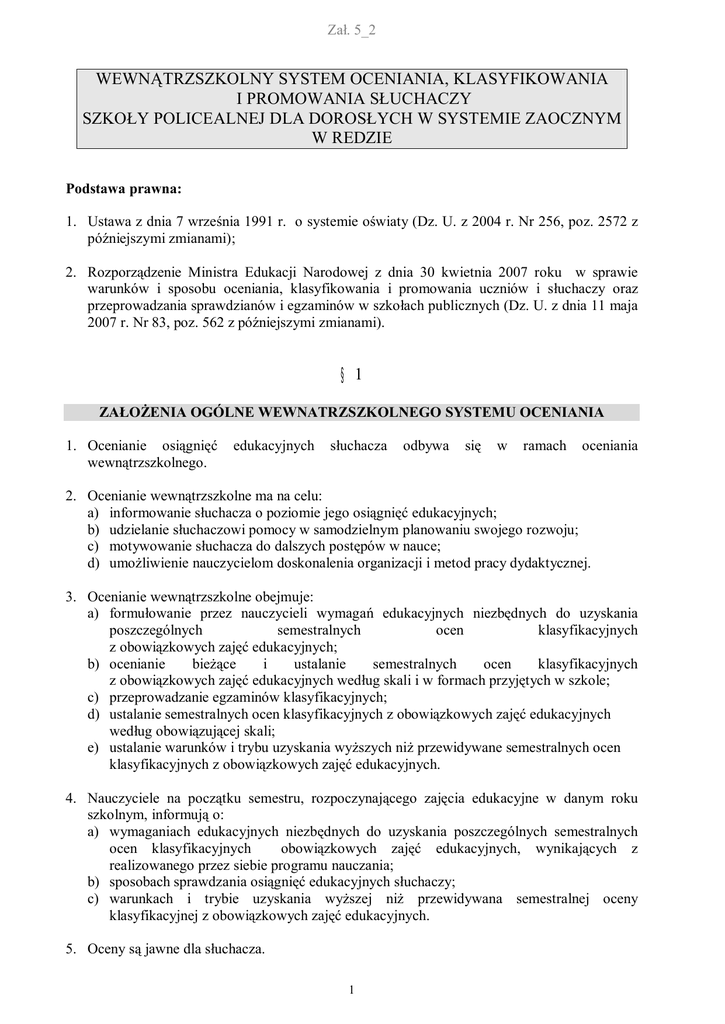 Zał. 5_2

WEWNĄTRZSZKOLNY SYSTEM OCENIANIA, KLASYFIKOWANIA I PROMOWANIA SŁUCHACZY SZKOŁY POLICEALNEJ DLA DOROSŁYCH W SYSTEMIE ZAOCZNYM W REDZIE

Podstawa prawna:

1. Ustawa z dnia 7 września 1991 r. o systemie oświaty (Dz. U. z 2004 r. Nr 256, poz. 2572 z późniejszymi zmianami);

2. Rozporządzenie Ministra Edukacji Narodowej z dnia 30 kwietnia 2007 roku w sprawie warunków i sposobu oceniania, klasyfikowania i promowania uczniów i słuchaczy oraz przeprowadzania sprawdzianów i egzaminów w szkołach publicznych (Dz. U. z dnia 11 maja 2007 r. Nr 83, poz. 562 z późniejszymi zmianami).

§ 1

ZAŁOŻENIA OGÓLNE WEWNATRZSZKOLNEGO SYSTEMU OCENIANIA

1. Ocenianie osiągnięć edukacyjnych słuchacza odbywa się w ramach oceniania wewnątrzszkolnego.

2. Ocenianie wewnątrzszkolne ma na celu:
a) informowanie słuchacza o poziomie jego osiągnięć edukacyjnych;
b) udzielanie słuchaczowi pomocy w samodzielnym planowaniu swojego rozwoju;
c) motywowanie słuchacza do dalszych postępów w nauce;
d) umożliwienie nauczycielom doskonalenia organizacji i metod pracy dydaktycznej.

3. Ocenianie wewnątrzszkolne obejmuje:
a) formułowanie przez nauczycieli wymagań edukacyjnych niezbędnych do uzyskania poszczególnych semestralnych ocen klasyfikacyjnych z obowiązkowych zajęć edukacyjnych;
b) ocenianie bieżące i ustalanie semestralnych ocen klasyfikacyjnych z obowiązkowych zajęć edukacyjnych według skali i w formach przyjętych w szkole;
c) przeprowadzanie egzaminów klasyfikacyjnych;
d) ustalanie semestralnych ocen klasyfikacyjnych z obowiązkowych zajęć edukacyjnych według obowiązującej skali;
e) ustalanie warunków i trybu uzyskania wyższych niż przewidywane semestralnych ocen klasyfikacyjnych z obowiązkowych zajęć edukacyjnych.

4. Nauczyciele na początku semestru, rozpoczynającego zajęcia edukacyjne w danym roku szkolnym, informują o:
a) wymaganiach edukacyjnych niezbędnych do uzyskania poszczególnych semestralnych ocen klasyfikacyjnych obowiązkowych zajęć edukacyjnych, wynikających z realizowanego przez siebie programu nauczania;
b) sposobach sprawdzania osiągnięć edukacyjnych słuchaczy;
c) warunkach i trybie uzyskania wyższej niż przewidywana semestralnej oceny klasyfikacyjnej z obowiązkowych zajęć edukacyjnych.

5. Oceny są jawne dla słuchacza.

1